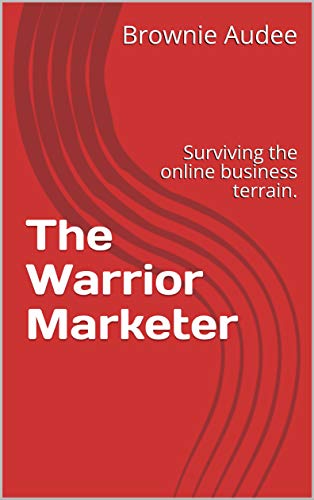 Brownie Audee

Surviving the online business terrain.

The Warrior Marketer